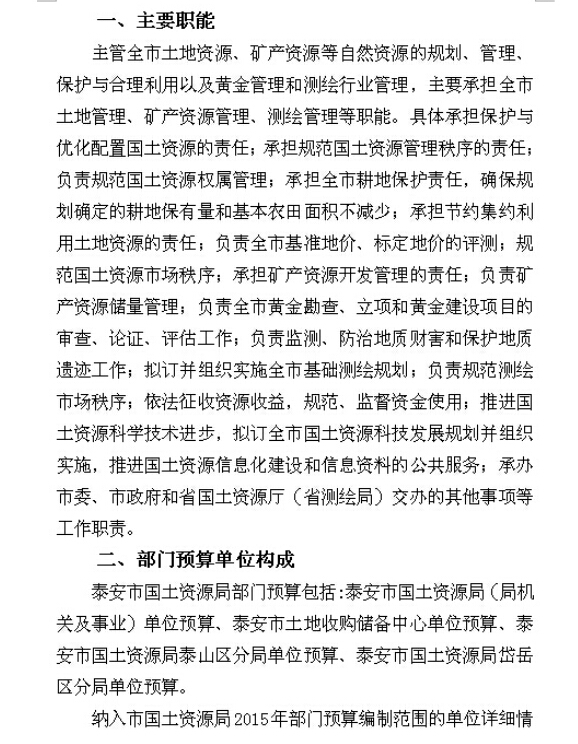 一、主要职能

主管全市土地资源、矿产资源等自然资源的规划、管理、保护与合理利用以及黄金管理和测绘行业管理，主要承担全市土地管理、矿产资源管理、测绘管理等职能。具体承担保护与优化配置国土资源的责任；承担规范国土资源管理秩序的责任；负责规范国土资源权属管理；承担全市耕地保护责任，确保规划确定的耕地保有量和基本农田面积不减少；承担节约集约利用土地资源的责任；负责全市基准地价、标定地价的评测；规范国土资源市场秩序；承担矿产资源开发管理的责任；负责矿产资源储量管理；负责全市黄金勘查、立项和黄金建设项目的审查、论证、评估工作；负责监测、防治地质财害和保护地质遗迹工作；拟订并组织实施全市基础测绘规划；负责规范测绘市场秩序；依法征收资源收益，规范、监督资金使用；推进国土资源科学技术进步，拟订全市国土资源科技发展规划并组织实施，推进国土资源信息化建设和信息资料的公共服务；承办市委、市政府和省国土资源厅（省测绘局）交办的其他事项等工作职责。

二、部门预算单位构成

泰安市国土资源局部门预算包括：泰安市国土资源局（局机关及事业）单位预算、泰安市土地收购储备中心单位预算、泰安市国土资源局泰山区分局单位预算、泰安市国土资源局岱岳区分局单位预算。

纳入市国土资源局2015年部门预算编制范围的单位详细情